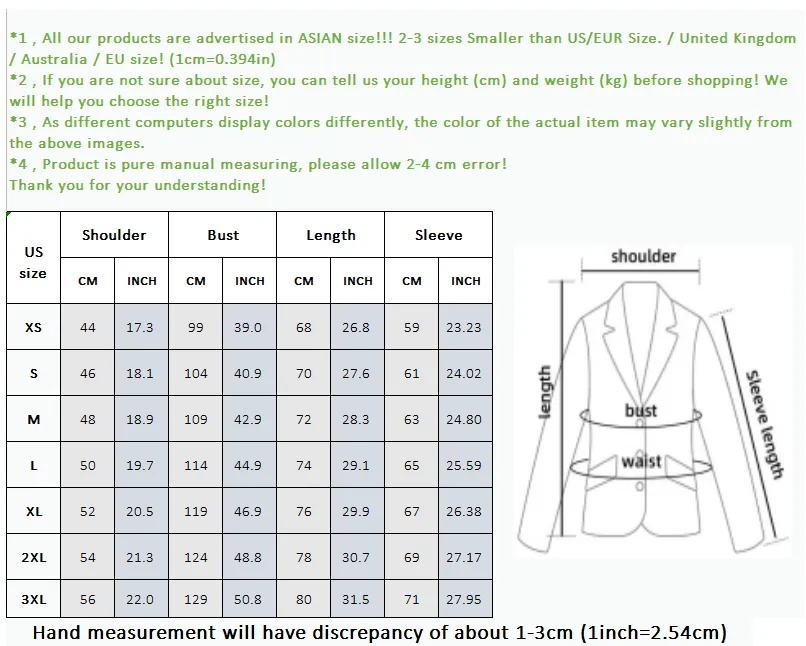 *1 , All our products are advertised in ASIAN size!!! 2-3 sizes Smaller than US/EUR Size. / United Kingdom / Australia / EU size! (1cm=0.394in)
*2 , If you are not sure about size, you can tell us your height (cm) and weight (kg) before shopping! We will help you choose the right size!
*3 , As different computers display colors differently, the color of the actual item may vary slightly from the above images.
*4 , Product is pure manual measuring, please allow 2-4 cm error!
Thank you for your understanding!

| US size | Shoulder CM | Shoulder INCH | Bust CM | Bust INCH | Length CM | Length INCH | Sleeve CM | Sleeve INCH |
|---|---|---|---|---|---|---|---|---|
| XS | 44 | 17.3 | 99 | 39.0 | 68 | 26.8 | 59 | 23.23 |
| S | 46 | 18.1 | 104 | 40.9 | 70 | 27.6 | 61 | 24.02 |
| M | 48 | 18.9 | 109 | 42.9 | 72 | 28.3 | 63 | 24.80 |
| L | 50 | 19.7 | 114 | 44.9 | 74 | 29.1 | 65 | 25.59 |
| XL | 52 | 20.5 | 119 | 46.9 | 76 | 29.9 | 67 | 26.38 |
| 2XL | 54 | 21.3 | 124 | 48.8 | 78 | 30.7 | 69 | 27.17 |
| 3XL | 56 | 22.0 | 129 | 50.8 | 80 | 31.5 | 71 | 27.95 |

shoulder
length
bust
waist
Sleeve length

Hand measurement will have discrepancy of about 1-3cm (1inch=2.54cm)